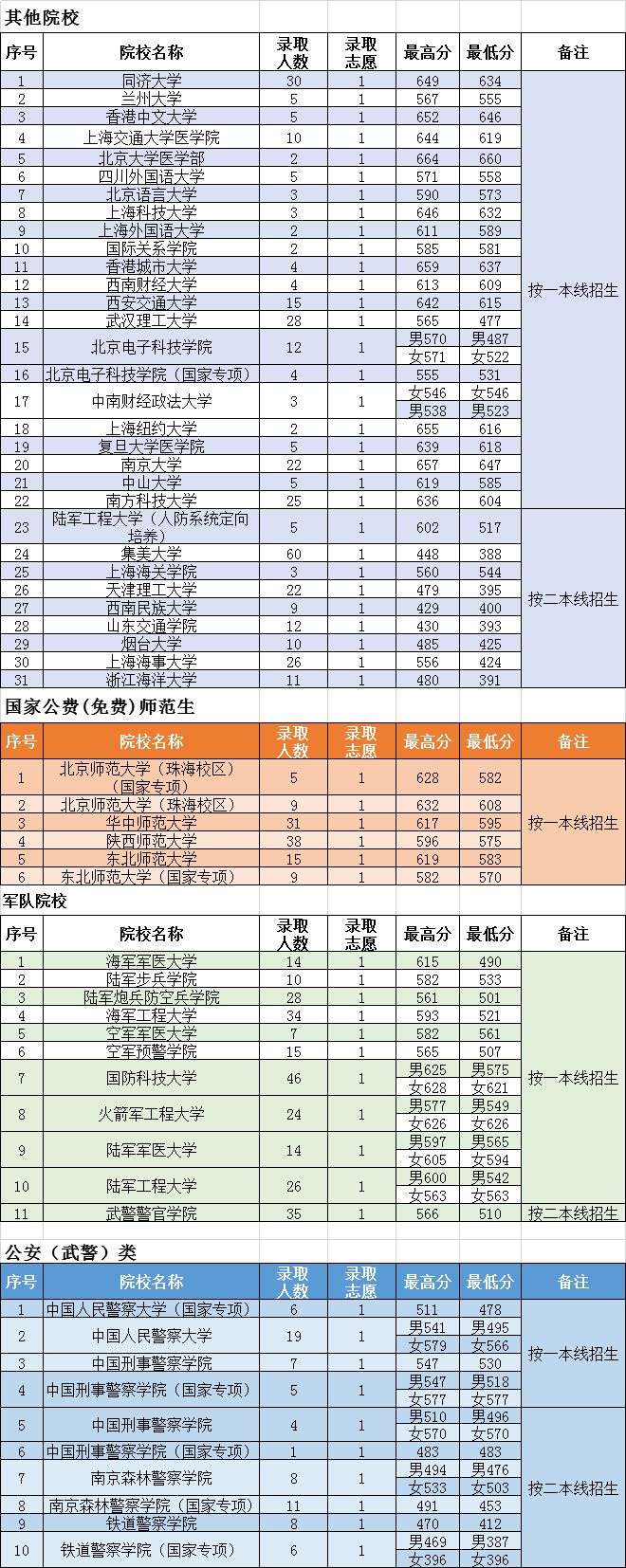 其他院校

| 序号 | 院校名称 | 录取人数 | 录取志愿 | 最高分 | 最低分 | 备注 |
|---|---|---|---|---|---|---|
| 1 | 同济大学 | 30 | 1 | 649 | 634 | 按一本线招生 |
| 2 | 兰州大学 | 5 | 1 | 567 | 555 | |
| 3 | 香港中文大学 | 5 | 1 | 652 | 646 | |
| 4 | 上海交通大学医学院 | 10 | 1 | 644 | 619 | |
| 5 | 北京大学医学部 | 2 | 1 | 664 | 660 | |
| 6 | 四川外国语大学 | 5 | 1 | 571 | 558 | |
| 7 | 北京语言大学 | 3 | 1 | 590 | 573 | |
| 8 | 上海科技大学 | 3 | 1 | 646 | 632 | |
| 9 | 上海外国语大学 | 2 | 1 | 611 | 589 | |
| 10 | 国际关系学院 | 2 | 1 | 585 | 581 | |
| 11 | 香港城市大学 | 4 | 1 | 659 | 637 | |
| 12 | 西南财经大学 | 4 | 1 | 613 | 609 | |
| 13 | 西安交通大学 | 15 | 1 | 642 | 615 | |
| 14 | 武汉理工大学 | 28 | 1 | 565 | 477 | |
| 15 | 北京电子科技学院 | 12 | 1 | 男570 女571 | 男487 女522 | |
| 16 | 北京电子科技学院（国家专项） | 4 | 1 | 555 | 531 | |
| 17 | 中南财经政法大学 | 3 | 1 | 女546 男538 | 女546 男523 | |
| 18 | 上海纽约大学 | 2 | 1 | 655 | 616 | |
| 19 | 复旦大学医学院 | 5 | 1 | 639 | 618 | |
| 20 | 南京大学 | 22 | 1 | 657 | 647 | |
| 21 | 中山大学 | 5 | 1 | 619 | 585 | |
| 22 | 南方科技大学 | 25 | 1 | 636 | 604 | |
| 23 | 陆军工程大学（人防系统定向培养） | 5 | 1 | 602 | 517 | 按二本线招生 |
| 24 | 集美大学 | 60 | 1 | 448 | 388 | |
| 25 | 上海海关学院 | 3 | 1 | 560 | 544 | |
| 26 | 天津理工大学 | 22 | 1 | 479 | 395 | |
| 27 | 西南民族大学 | 9 | 1 | 429 | 400 | |
| 28 | 山东交通学院 | 12 | 1 | 430 | 393 | |
| 29 | 烟台大学 | 10 | 1 | 485 | 425 | |
| 30 | 上海海事大学 | 26 | 1 | 556 | 424 | |
| 31 | 浙江海洋大学 | 11 | 1 | 480 | 391 | |

国家公费（免费）师范生

| 序号 | 院校名称 | 录取人数 | 录取志愿 | 最高分 | 最低分 | 备注 |
|---|---|---|---|---|---|---|
| 1 | 北京师范大学（珠海校区）（国家专项） | 5 | 1 | 628 | 582 | 按一本线招生 |
| 2 | 北京师范大学（珠海校区） | 9 | 1 | 632 | 608 | |
| 3 | 华中师范大学 | 31 | 1 | 617 | 595 | |
| 4 | 陕西师范大学 | 38 | 1 | 596 | 575 | |
| 5 | 东北师范大学 | 15 | 1 | 619 | 583 | |
| 6 | 东北师范大学（国家专项） | 9 | 1 | 582 | 570 | |

军队院校

| 序号 | 院校名称 | 录取人数 | 录取志愿 | 最高分 | 最低分 | 备注 |
|---|---|---|---|---|---|---|
| 1 | 海军军医大学 | 14 | 1 | 615 | 490 | 按一本线招生 |
| 2 | 陆军步兵学院 | 10 | 1 | 582 | 533 | |
| 3 | 陆军炮兵防空兵学院 | 28 | 1 | 561 | 501 | |
| 4 | 海军工程大学 | 34 | 1 | 593 | 521 | |
| 5 | 空军军医大学 | 7 | 1 | 582 | 561 | |
| 6 | 空军预警学院 | 15 | 1 | 565 | 507 | |
| 7 | 国防科技大学 | 46 | 1 | 男625 女628 | 男575 女621 | |
| 8 | 火箭军工程大学 | 24 | 1 | 男577 女626 | 男549 女626 | |
| 9 | 陆军军医大学 | 14 | 1 | 男597 女605 | 男565 女594 | |
| 10 | 陆军工程大学 | 26 | 1 | 男600 女563 | 男542 女563 | |
| 11 | 武警警官学院 | 35 | 1 | 566 | 510 | 按二本线招生 |

公安（武警）类

| 序号 | 院校名称 | 录取人数 | 录取志愿 | 最高分 | 最低分 | 备注 |
|---|---|---|---|---|---|---|
| 1 | 中国人民警察大学（国家专项） | 6 | 1 | 511 | 478 | 按一本线招生 |
| 2 | 中国人民警察大学 | 19 | 1 | 男541 女579 | 男495 女566 | |
| 3 | 中国刑事警察学院 | 7 | 1 | 547 | 530 | |
| 4 | 中国刑事警察学院（国家专项） | 5 | 1 | 男547 女577 | 男518 女577 | |
| 5 | 中国刑事警察学院 | 4 | 1 | 男510 女570 | 男496 女570 | 按二本线招生 |
| 6 | 中国刑事警察学院（国家专项） | 1 | 1 | 483 | 483 | |
| 7 | 南京森林警察学院 | 8 | 1 | 男494 女533 | 男476 女503 | |
| 8 | 南京森林警察学院（国家专项） | 11 | 1 | 491 | 453 | |
| 9 | 铁道警察学院 | 8 | 1 | 470 | 412 | |
| 10 | 铁道警察学院（国家专项） | 6 | 1 | 男469 女396 | 男387 女396 | |